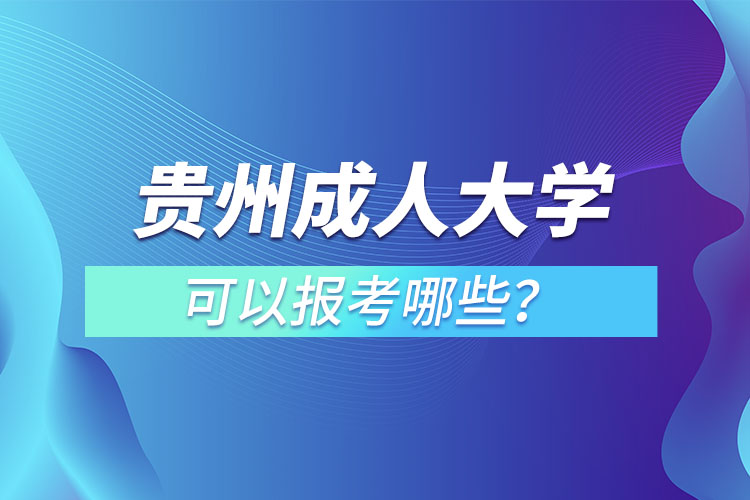 贵州成人大学

可以报考哪些?